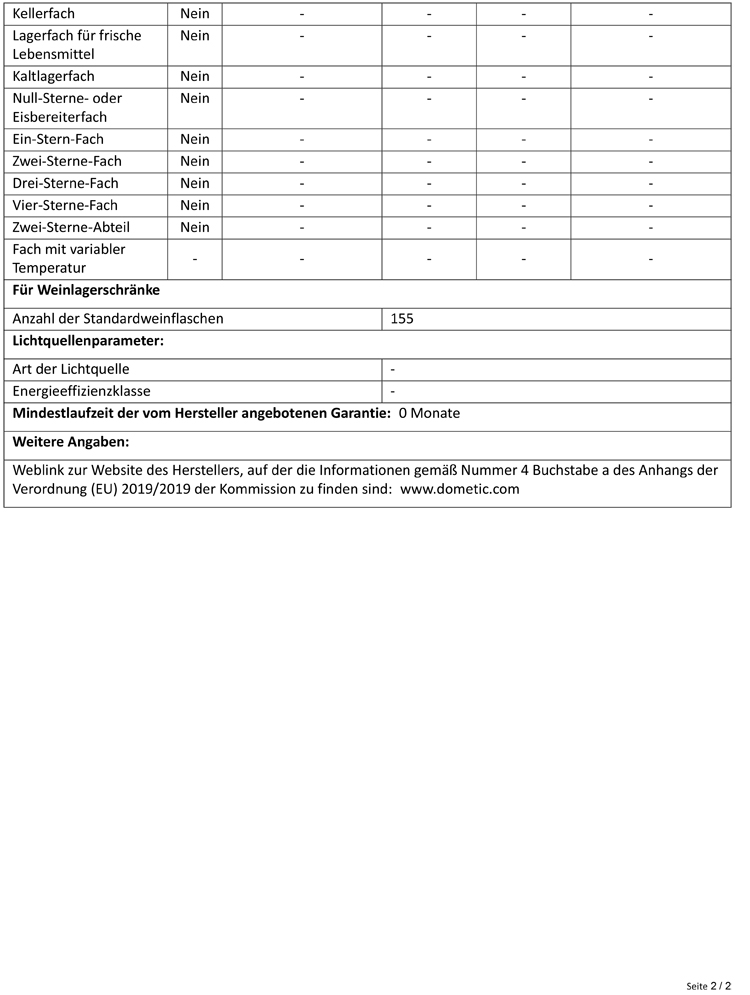 | Kellerfach | Nein | - | - | - | - |
|---|---|---|---|---|---|
| Lagerfach für frische Lebensmittel | Nein | - | - | - | - |
| Kaltlagerfach | Nein | - | - | - | - |
| Null-Sterne- oder Eisbereiterfach | Nein | - | - | - | - |
| Ein-Stern-Fach | Nein | - | - | - | - |
| Zwei-Sterne-Fach | Nein | - | - | - | - |
| Drei-Sterne-Fach | Nein | - | - | - | - |
| Vier-Sterne-Fach | Nein | - | - | - | - |
| Zwei-Sterne-Abteil | Nein | - | - | - | - |
| Fach mit variabler Temperatur | - | - | - | - | - |

**Für Weinlagerschränke**

| Anzahl der Standardweinflaschen | 155 |
|---|---|

**Lichtquellenparameter:**

| Art der Lichtquelle | - |
|---|---|
| Energieeffizienzklasse | - |

**Mindestlaufzeit der vom Hersteller angebotenen Garantie:** 0 Monate

**Weitere Angaben:**

Weblink zur Website des Herstellers, auf der die Informationen gemäß Nummer 4 Buchstabe a des Anhangs der Verordnung (EU) 2019/2019 der Kommission zu finden sind: www.dometic.com

Seite 2 / 2